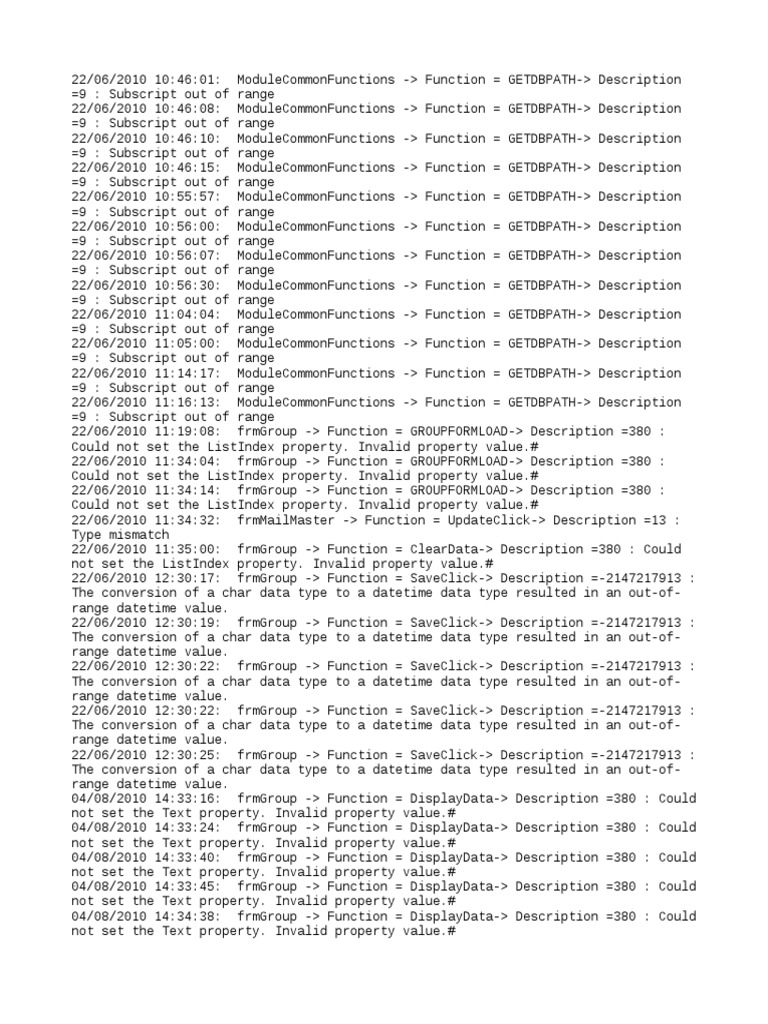 22/06/2010 10:46:01: ModuleCommonFunctions -> Function = GETDBPATH-> Description =9 : Subscript out of range
22/06/2010 10:46:08: ModuleCommonFunctions -> Function = GETDBPATH-> Description =9 : Subscript out of range
22/06/2010 10:46:10: ModuleCommonFunctions -> Function = GETDBPATH-> Description =9 : Subscript out of range
22/06/2010 10:46:15: ModuleCommonFunctions -> Function = GETDBPATH-> Description =9 : Subscript out of range
22/06/2010 10:55:57: ModuleCommonFunctions -> Function = GETDBPATH-> Description =9 : Subscript out of range
22/06/2010 10:56:00: ModuleCommonFunctions -> Function = GETDBPATH-> Description =9 : Subscript out of range
22/06/2010 10:56:07: ModuleCommonFunctions -> Function = GETDBPATH-> Description =9 : Subscript out of range
22/06/2010 10:56:30: ModuleCommonFunctions -> Function = GETDBPATH-> Description =9 : Subscript out of range
22/06/2010 11:04:04: ModuleCommonFunctions -> Function = GETDBPATH-> Description =9 : Subscript out of range
22/06/2010 11:05:00: ModuleCommonFunctions -> Function = GETDBPATH-> Description =9 : Subscript out of range
22/06/2010 11:14:17: ModuleCommonFunctions -> Function = GETDBPATH-> Description =9 : Subscript out of range
22/06/2010 11:16:13: ModuleCommonFunctions -> Function = GETDBPATH-> Description =9 : Subscript out of range
22/06/2010 11:19:08: frmGroup -> Function = GROUPFORMLOAD-> Description =380 : Could not set the ListIndex property. Invalid property value.#
22/06/2010 11:34:04: frmGroup -> Function = GROUPFORMLOAD-> Description =380 : Could not set the ListIndex property. Invalid property value.#
22/06/2010 11:34:14: frmGroup -> Function = GROUPFORMLOAD-> Description =380 : Could not set the ListIndex property. Invalid property value.#
22/06/2010 11:34:32: frmMailMaster -> Function = UpdateClick-> Description =13 : Type mismatch
22/06/2010 11:35:00: frmGroup -> Function = ClearData-> Description =380 : Could not set the ListIndex property. Invalid property value.#
22/06/2010 12:30:17: frmGroup -> Function = SaveClick-> Description =-2147217913 : The conversion of a char data type to a datetime data type resulted in an out-of-range datetime value.
22/06/2010 12:30:19: frmGroup -> Function = SaveClick-> Description =-2147217913 : The conversion of a char data type to a datetime data type resulted in an out-of-range datetime value.
22/06/2010 12:30:22: frmGroup -> Function = SaveClick-> Description =-2147217913 : The conversion of a char data type to a datetime data type resulted in an out-of-range datetime value.
22/06/2010 12:30:22: frmGroup -> Function = SaveClick-> Description =-2147217913 : The conversion of a char data type to a datetime data type resulted in an out-of-range datetime value.
22/06/2010 12:30:25: frmGroup -> Function = SaveClick-> Description =-2147217913 : The conversion of a char data type to a datetime data type resulted in an out-of-range datetime value.
04/08/2010 14:33:16: frmGroup -> Function = DisplayData-> Description =380 : Could not set the Text property. Invalid property value.#
04/08/2010 14:33:24: frmGroup -> Function = DisplayData-> Description =380 : Could not set the Text property. Invalid property value.#
04/08/2010 14:33:40: frmGroup -> Function = DisplayData-> Description =380 : Could not set the Text property. Invalid property value.#
04/08/2010 14:33:45: frmGroup -> Function = DisplayData-> Description =380 : Could not set the Text property. Invalid property value.#
04/08/2010 14:34:38: frmGroup -> Function = DisplayData-> Description =380 : Could not set the Text property. Invalid property value.#